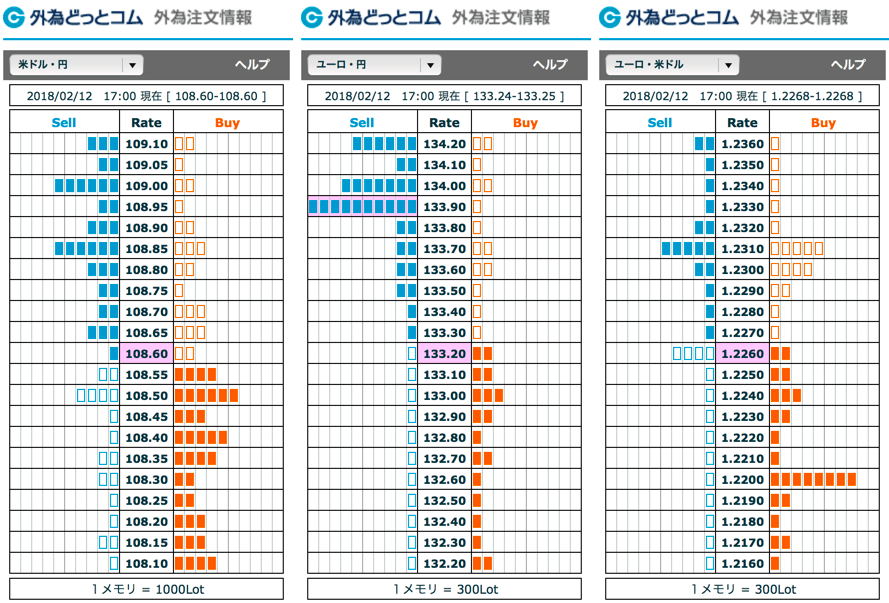 外為どっとコム 外為注文情報

米ドル・円 ヘルプ

2018/02/12 17:00 現在 [ 108.60-108.60 ]

| Sell | Rate | Buy |
|---|---|---|
| | 109.10 | |
| | 109.05 | |
| | 109.00 | |
| | 108.95 | |
| | 108.90 | |
| | 108.85 | |
| | 108.80 | |
| | 108.75 | |
| | 108.70 | |
| | 108.65 | |
| | 108.60 | |
| | 108.55 | |
| | 108.50 | |
| | 108.45 | |
| | 108.40 | |
| | 108.35 | |
| | 108.30 | |
| | 108.25 | |
| | 108.20 | |
| | 108.15 | |
| | 108.10 | |

1メモリ = 1000Lot

外為どっとコム 外為注文情報

ユーロ・円 ヘルプ

2018/02/12 17:00 現在 [ 133.24-133.25 ]

| Sell | Rate | Buy |
|---|---|---|
| | 134.20 | |
| | 134.10 | |
| | 134.00 | |
| | 133.90 | |
| | 133.80 | |
| | 133.70 | |
| | 133.60 | |
| | 133.50 | |
| | 133.40 | |
| | 133.30 | |
| | 133.20 | |
| | 133.10 | |
| | 133.00 | |
| | 132.90 | |
| | 132.80 | |
| | 132.70 | |
| | 132.60 | |
| | 132.50 | |
| | 132.40 | |
| | 132.30 | |
| | 132.20 | |

1メモリ = 300Lot

外為どっとコム 外為注文情報

ユーロ・米ドル ヘルプ

2018/02/12 17:00 現在 [ 1.2268-1.2268 ]

| Sell | Rate | Buy |
|---|---|---|
| | 1.2360 | |
| | 1.2350 | |
| | 1.2340 | |
| | 1.2330 | |
| | 1.2320 | |
| | 1.2310 | |
| | 1.2300 | |
| | 1.2290 | |
| | 1.2280 | |
| | 1.2270 | |
| | 1.2260 | |
| | 1.2250 | |
| | 1.2240 | |
| | 1.2230 | |
| | 1.2220 | |
| | 1.2210 | |
| | 1.2200 | |
| | 1.2190 | |
| | 1.2180 | |
| | 1.2170 | |
| | 1.2160 | |

1メモリ = 300Lot